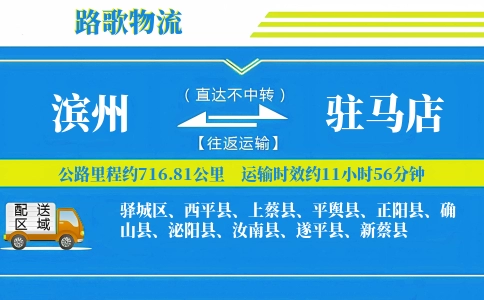 路歌物流

滨州

（直达不中转）

【往返运输】

驻马店

公路里程约716.81公里　运输时效约11小时56分钟

配送区域

驿城区、西平县、上蔡县、平舆县、正阳县、确山县、泌阳县、汝南县、遂平县、新蔡县